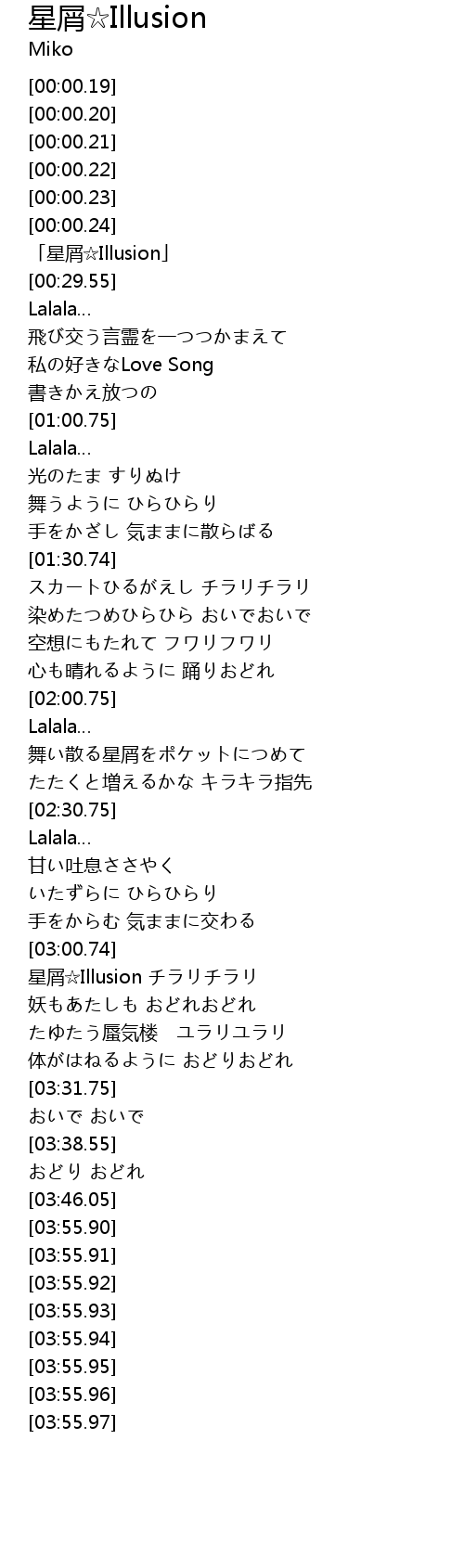 星屑☆Illusion
Miko

[00:00.19]
[00:00.20]
[00:00.21]
[00:00.22]
[00:00.23]
[00:00.24]
「星屑☆Illusion」
[00:29.55]
Lalala...
飛び交う言霊を一つつかまえて
私の好きなLove Song
書きかえ放つの
[01:00.75]
Lalala...
光のたま すりぬけ
舞うように ひらひらり
手をかざし 気ままに散らばる
[01:30.74]
スカートひるがえし チラリチラリ
染めたつめひらひら おいでおいで
空想にもたれて フワリフワリ
心も晴れるように 踊りおどれ
[02:00.75]
Lalala...
舞い散る星屑をポケットにつめて
たたくと増えるかな キラキラ指先
[02:30.75]
Lalala...
甘い吐息ささやく
いたずらに ひらひらり
手をからむ 気ままに交わる
[03:00.74]
星屑☆Illusion チラリチラリ
妖もあたしも おどれおどれ
たゆたう蜃気楼 ユラリユラリ
体がはねるように おどりおどれ
[03:31.75]
おいで おいで
[03:38.55]
おどり おどれ
[03:46.05]
[03:55.90]
[03:55.91]
[03:55.92]
[03:55.93]
[03:55.94]
[03:55.95]
[03:55.96]
[03:55.97]